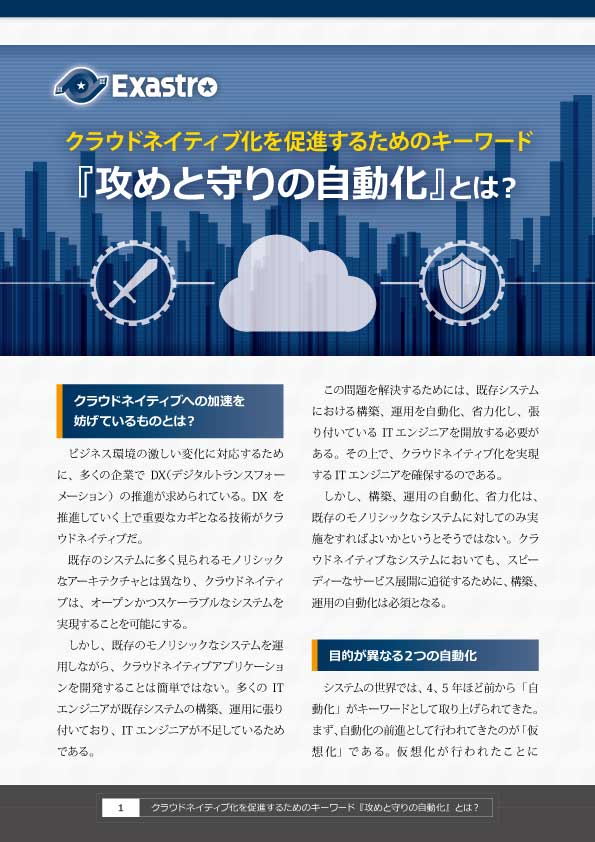 Exastro

クラウドネイティブ化を促進するためのキーワード
『攻めと守りの自動化』とは？

クラウドネイティブへの加速を妨げているものとは？

ビジネス環境の激しい変化に対応するために、多くの企業で DX（デジタルトランスフォーメーション）の推進が求められている。DX を推進していく上で重要なカギとなる技術がクラウドネイティブだ。

既存のシステムに多く見られるモノリシックなアーキテクチャとは異なり、クラウドネイティブは、オープンかつスケーラブルなシステムを実現することを可能にする。

しかし、既存のモノリシックなシステムを運用しながら、クラウドネイティブアプリケーションを開発することは簡単ではない。多くの IT エンジニアが既存システムの構築、運用に張り付いており、IT エンジニアが不足しているためである。

この問題を解決するためには、既存システムにおける構築、運用を自動化、省力化し、張り付いている IT エンジニアを開放する必要がある。その上で、クラウドネイティブ化を実現する IT エンジニアを確保するのである。

しかし、構築、運用の自動化、省力化は、既存のモノリシックなシステムに対してのみ実施をすればよいかというとそうではない。クラウドネイティブなシステムにおいても、スピーディーなサービス展開に追従するために、構築、運用の自動化は必須となる。

目的が異なる2つの自動化

システムの世界では、4、5 年ほど前から「自動化」がキーワードとして取り上げられてきた。まず、自動化の前進として行われてきたのが「仮想化」である。仮想化が行われたことに

1　クラウドネイティブ化を促進するためのキーワード『攻めと守りの自動化』とは？